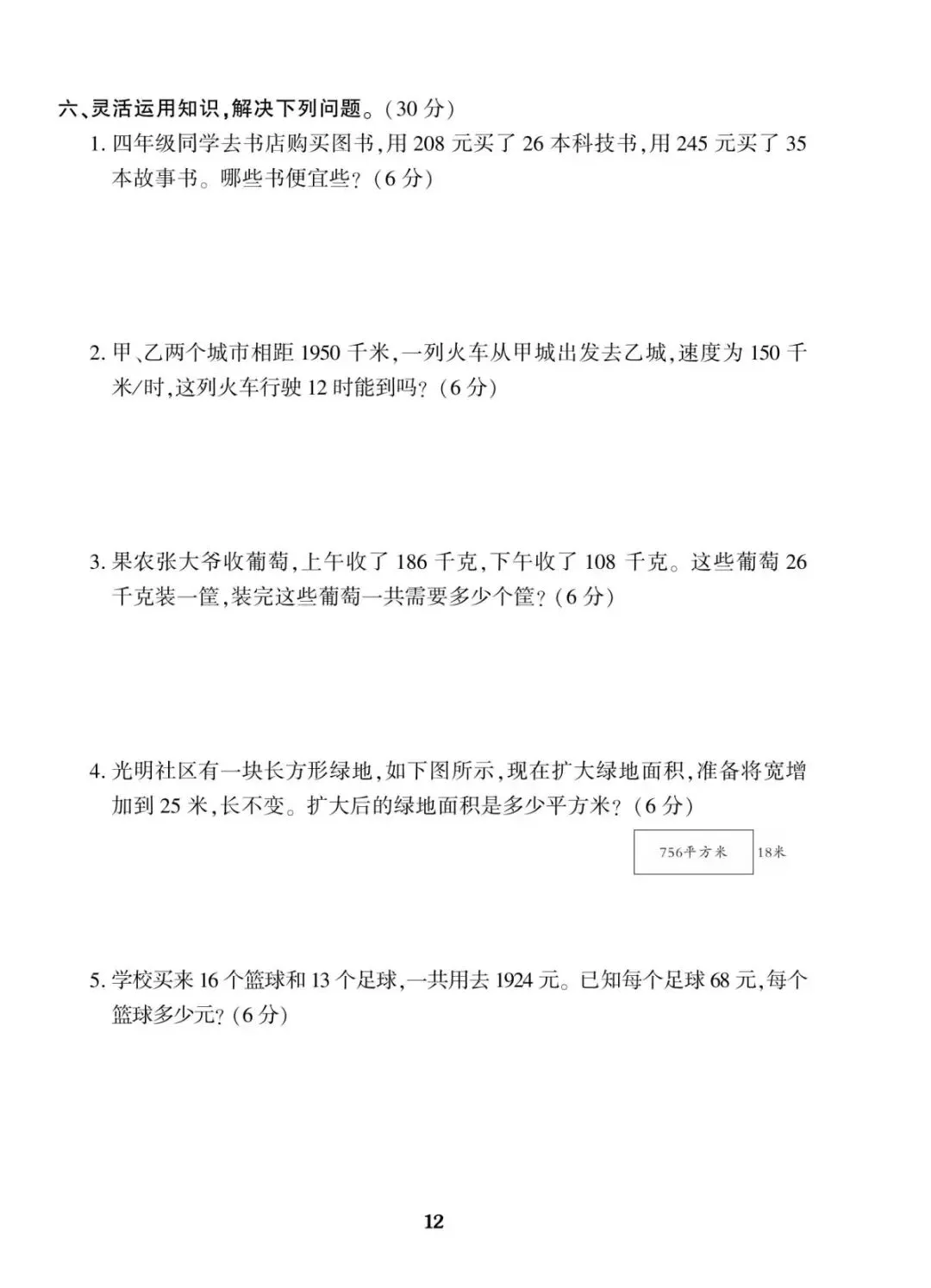 六、灵活运用知识，解决下列问题。(30 分)

1. 四年级同学去书店购买图书，用 208 元买了 26 本科技书，用 245 元买了 35 本故事书。哪些书便宜些？(6 分)

2. 甲、乙两个城市相距 1950 千米，一列火车从甲城出发去乙城，速度为 150 千米/时，这列火车行驶 12 时能到吗？(6 分)

3. 果农张大爷收葡萄，上午收了 186 千克，下午收了 108 千克。这些葡萄 26 千克装一筐，装完这些葡萄一共需要多少个筐？(6 分)

4. 光明社区有一块长方形绿地，如下图所示，现在扩大绿地面积，准备将宽增加到 25 米，长不变。扩大后的绿地面积是多少平方米？(6 分)

756平方米

18米

5. 学校买来 16 个篮球和 13 个足球，一共用去 1924 元。已知每个足球 68 元，每个篮球多少元？(6 分)

12